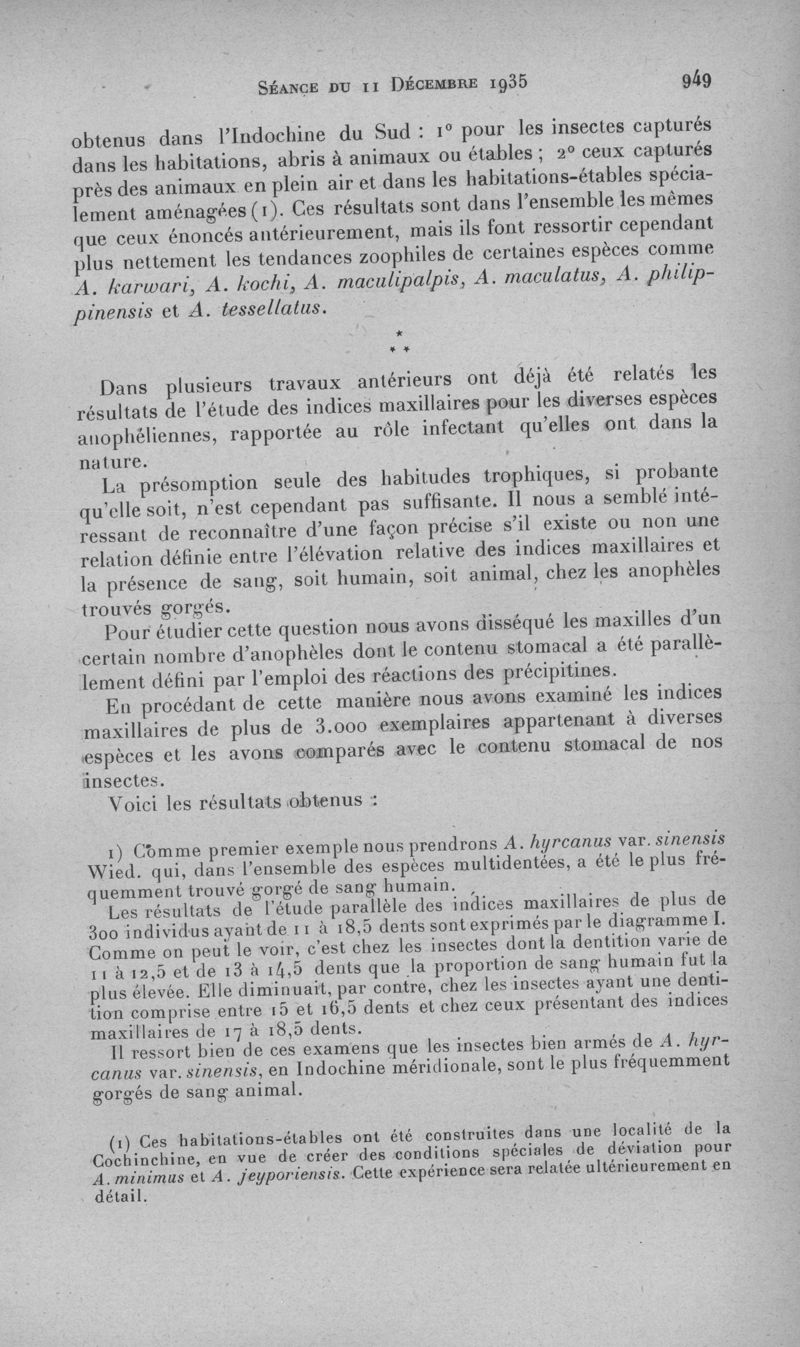 Séance du 11 Décembre 1935 949

obtenus dans l'Indochine du Sud : 1° pour les insectes capturés dans les habitations, abris à animaux ou étables ; 2° ceux capturés près des animaux en plein air et dans les habitations-étables spécialement aménagées (1). Ces résultats sont dans l'ensemble les mêmes que ceux énoncés antérieurement, mais ils font ressortir cependant plus nettement les tendances zoophiles de certaines espèces comme A. karwari, A. kochi, A. maculipalpis, A. maculatus, A. philippinensis et A. tessellatus.

* * *

Dans plusieurs travaux antérieurs ont déjà été relatés les résultats de l'étude des indices maxillaires pour les diverses espèces anophéliennes, rapportée au rôle infectant qu'elles ont dans la nature.

La présomption seule des habitudes trophiques, si probante qu'elle soit, n'est cependant pas suffisante. Il nous a semblé intéressant de reconnaître d'une façon précise s'il existe ou non une relation définie entre l'élévation relative des indices maxillaires et la présence de sang, soit humain, soit animal, chez les anophèles trouvés gorgés.

Pour étudier cette question nous avons disséqué les maxilles d'un certain nombre d'anophèles dont le contenu stomacal a été parallèlement défini par l'emploi des réactions des précipitines.

En procédant de cette manière nous avons examiné les indices maxillaires de plus de 3.000 exemplaires appartenant à diverses espèces et les avons comparés avec le contenu stomacal de nos insectes.

Voici les résultats obtenus :

1) Comme premier exemple nous prendrons A. hyrcanus var. sinensis Wied. qui, dans l'ensemble des espèces multidentées, a été le plus fréquemment trouvé gorgé de sang humain.

Les résultats de l'étude parallèle des indices maxillaires de plus de 300 individus ayant de 11 à 18,5 dents sont exprimés par le diagramme I. Comme on peut le voir, c'est chez les insectes dont la dentition varie de 11 à 12,5 et de 13 à 14,5 dents que la proportion de sang humain fut la plus élevée. Elle diminuait, par contre, chez les insectes ayant une dentition comprise entre 15 et 16,5 dents et chez ceux présentant des indices maxillaires de 17 à 18,5 dents.

Il ressort bien de ces examens que les insectes bien armés de A. hyrcanus var. sinensis, en Indochine méridionale, sont le plus fréquemment gorgés de sang animal.

(1) Ces habitations-étables ont été construites dans une localité de la Cochinchine, en vue de créer des conditions spéciales de déviation pour A. minimus et A. jeyporiensis. Cette expérience sera relatée ultérieurement en détail.